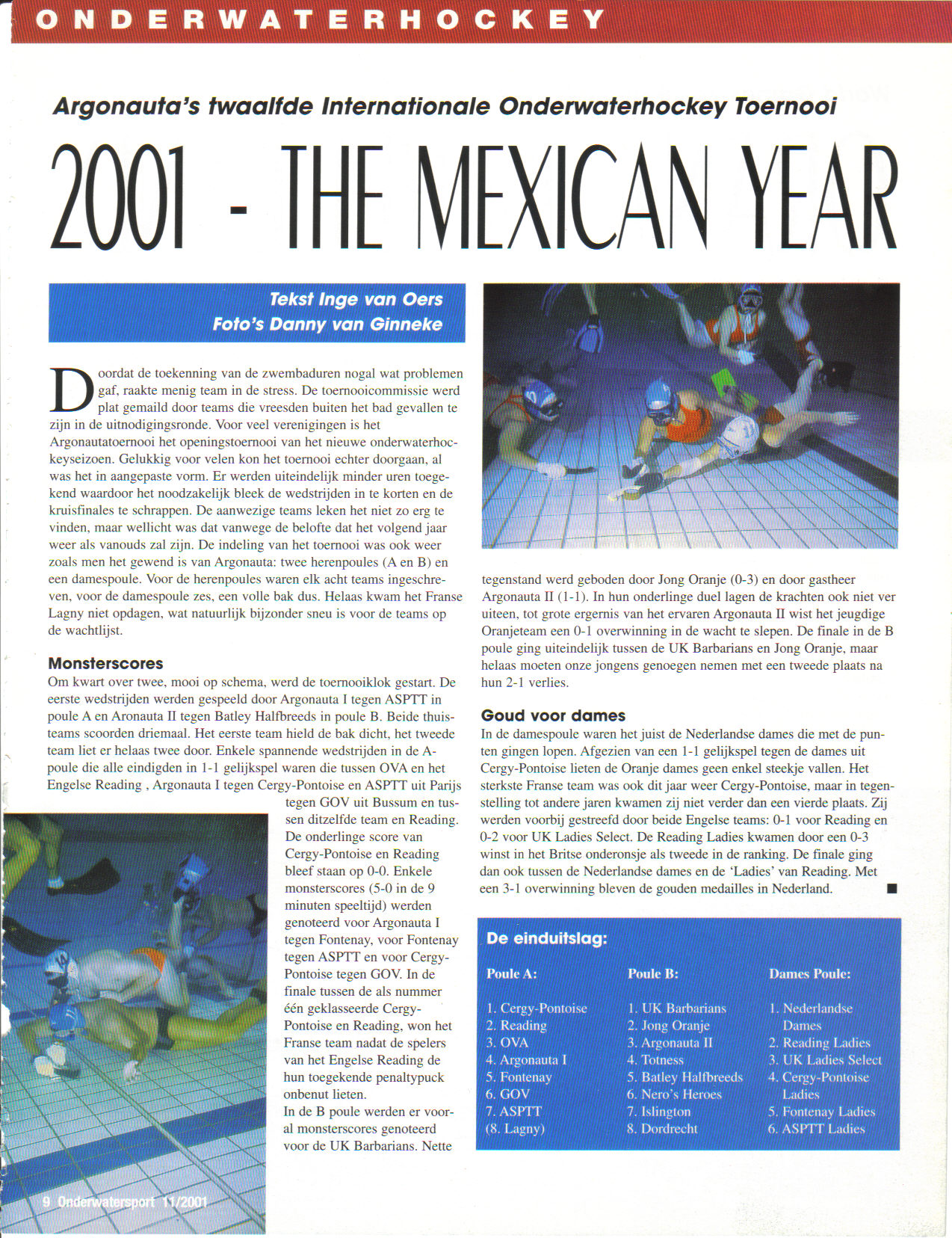 ONDERWATERHOCKEY

Argonauta's twaalfde Internationale Onderwaterhockey Toernooi

2001 - THE MEXICAN YEAR

Tekst Inge van Oers
Foto's Danny van Ginneke

Doordat de toekenning van de zwembaduren nogal wat problemen gaf, raakte menig team in de stress. De toernooicommissie werd plat gemaild door teams die vreesden buiten het bad gevallen te zijn in de uitnodigingsronde. Voor veel verenigingen is het Argonautatoernooi het openingstoernooi van het nieuwe onderwaterhockeyseizoen. Gelukkig voor velen kon het toernooi echter doorgaan, al was het in aangepaste vorm. Er werden uiteindelijk minder uren toegekend waardoor het noodzakelijk bleek de wedstrijden in te korten en de kruisfinales te schrappen. De aanwezige teams leken het niet zo erg te vinden, maar wellicht was dat vanwege de belofte dat het volgend jaar weer als vanouds zal zijn. De indeling van het toernooi was ook weer zoals men het gewend is van Argonauta: twee herenpoules (A en B) en een damespoule. Voor de herenpoules waren elk acht teams ingeschreven, voor de damespoule zes, een volle bak dus. Helaas kwam het Franse Lagny niet opdagen, wat natuurlijk bijzonder sneu is voor de teams op de wachtlijst.

Monsterscores
Om kwart over twee, mooi op schema, werd de toernooiklok gestart. De eerste wedstrijden werden gespeeld door Argonauta I tegen ASPTT in poule A en Aronauta II tegen Batley Halfbreeds in poule B. Beide thuisteams scoorden driemaal. Het eerste team hield de bak dicht, het tweede team liet er helaas twee door. Enkele spannende wedstrijden in de A-poule die alle eindigden in 1-1 gelijkspel waren die tussen OVA en het Engelse Reading , Argonauta I tegen Cergy-Pontoise en ASPTT uit Parijs tegen GOV uit Bussum en tussen ditzelfde team en Reading. De onderlinge score van Cergy-Pontoise en Reading bleef staan op 0-0. Enkele monsterscores (5-0 in de 9 minuten speeltijd) werden genoteerd voor Argonauta I tegen Fontenay, voor Fontenay tegen ASPTT en voor Cergy-Pontoise tegen GOV. In de finale tussen de als nummer één geklasseerde Cergy-Pontoise en Reading, won het Franse team nadat de spelers van het Engelse Reading de hun toegekende penaltypuck onbenut lieten.
In de B poule werden er vooral monsterscores genoteerd voor de UK Barbarians. Nette tegenstand werd geboden door Jong Oranje (0-3) en door gastheer Argonauta II (1-1). In hun onderlinge duel lagen de krachten ook niet ver uiteen, tot grote ergernis van het ervaren Argonauta II wist het jeugdige Oranjeteam een 0-1 overwinning in de wacht te slepen. De finale in de B poule ging uiteindelijk tussen de UK Barbarians en Jong Oranje, maar helaas moeten onze jongens genoegen nemen met een tweede plaats na hun 2-1 verlies.

Goud voor dames
In de damespoule waren het juist de Nederlandse dames die met de punten gingen lopen. Afgezien van een 1-1 gelijkspel tegen de dames uit Cergy-Pontoise lieten de Oranje dames geen enkel steekje vallen. Het sterkste Franse team was ook dit jaar weer Cergy-Pontoise, maar in tegenstelling tot andere jaren kwamen zij niet verder dan een vierde plaats. Zij werden voorbij gestreefd door beide Engelse teams: 0-1 voor Reading en 0-2 voor UK Ladies Select. De Reading Ladies kwamen door een 0-3 winst in het Britse onderonsje als tweede in de ranking. De finale ging dan ook tussen de Nederlandse dames en de 'Ladies' van Reading. Met een 3-1 overwinning bleven de gouden medailles in Nederland. ■

De einduitslag:

Poule A:
1. Cergy-Pontoise
2. Reading
3. OVA
4. Argonauta I
5. Fontenay
6. GOV
7. ASPTT
(8. Lagny)

Poule B:
1. UK Barbarians
2. Jong Oranje
3. Argonauta II
4. Totness
5. Batley Halfbreeds
6. Nero's Heroes
7. Islington
8. Dordrecht

Dames Poule:
1. Nederlandse Dames
2. Reading Ladies
3. UK Ladies Select
4. Cergy-Pontoise Ladies
5. Fontenay Ladies
6. ASPTT Ladies

9 Onderwatersport 11/2001